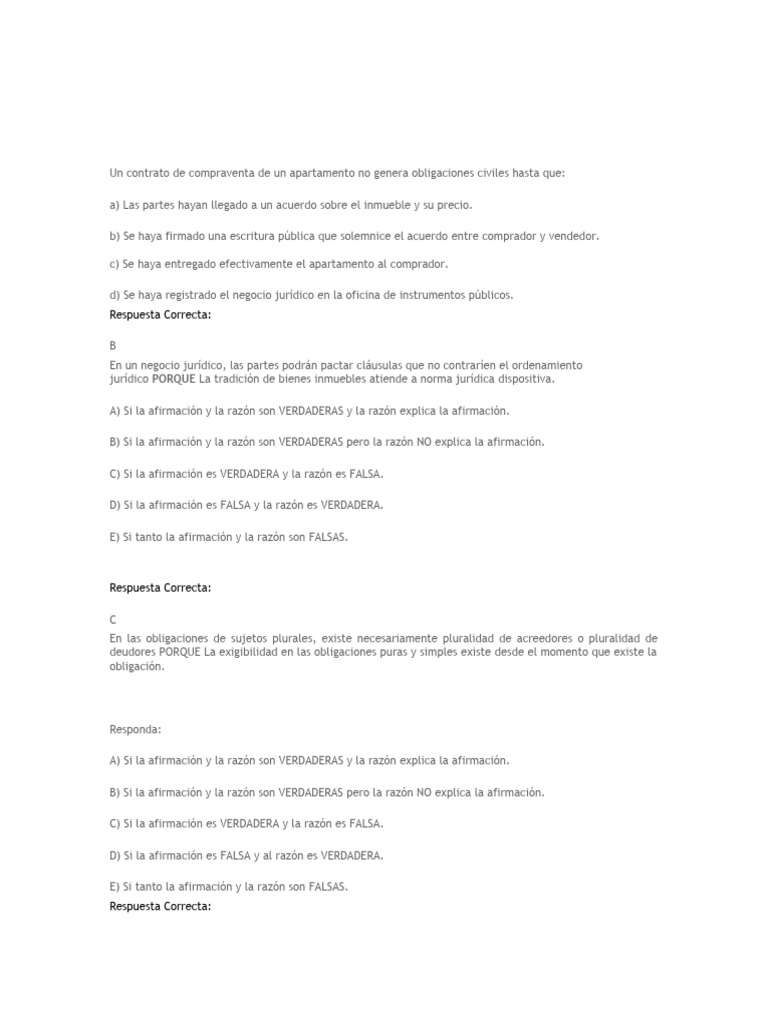 Un contrato de compraventa de un apartamento no genera obligaciones civiles hasta que:

a) Las partes hayan llegado a un acuerdo sobre el inmueble y su precio.

b) Se haya firmado una escritura pública que solemnice el acuerdo entre comprador y vendedor.

c) Se haya entregado efectivamente el apartamento al comprador.

d) Se haya registrado el negocio jurídico en la oficina de instrumentos públicos.
Respuesta Correcta:

B
En un negocio jurídico, las partes podrán pactar cláusulas que no contraríen el ordenamiento jurídico PORQUE La tradición de bienes inmuebles atiende a norma jurídica dispositiva.

A) Si la afirmación y la razón son VERDADERAS y la razón explica la afirmación.

B) Si la afirmación y la razón son VERDADERAS pero la razón NO explica la afirmación.

C) Si la afirmación es VERDADERA y la razón es FALSA.

D) Si la afirmación es FALSA y la razón es VERDADERA.

E) Si tanto la afirmación y la razón son FALSAS.

Respuesta Correcta:

C
En las obligaciones de sujetos plurales, existe necesariamente pluralidad de acreedores o pluralidad de deudores PORQUE La exigibilidad en las obligaciones puras y simples existe desde el momento que existe la obligación.

Responda:

A) Si la afirmación y la razón son VERDADERAS y la razón explica la afirmación.

B) Si la afirmación y la razón son VERDADERAS pero la razón NO explica la afirmación.

C) Si la afirmación es VERDADERA y la razón es FALSA.

D) Si la afirmación es FALSA y al razón es VERDADERA.

E) Si tanto la afirmación y la razón son FALSAS.
Respuesta Correcta: